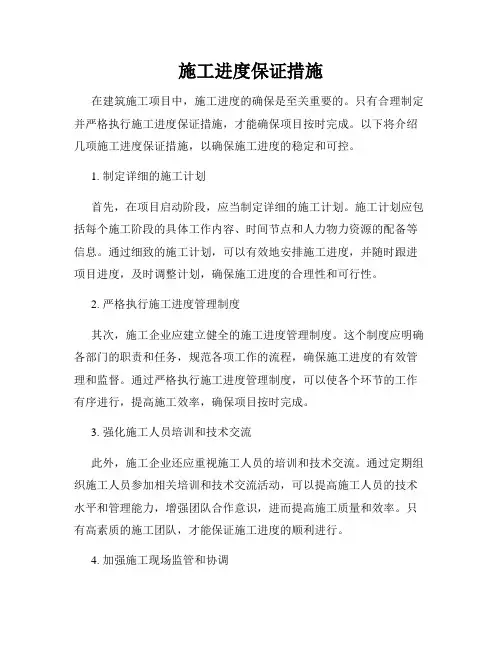 施工进度保证措施

在建筑施工项目中，施工进度的确保是至关重要的。只有合理制定并严格执行施工进度保证措施，才能确保项目按时完成。以下将介绍几项施工进度保证措施，以确保施工进度的稳定和可控。

1. 制定详细的施工计划

首先，在项目启动阶段，应当制定详细的施工计划。施工计划应包括每个施工阶段的具体工作内容、时间节点和人力物力资源的配备等信息。通过细致的施工计划，可以有效地安排施工进度，并随时跟进项目进度，及时调整计划，确保施工进度的合理性和可行性。

2. 严格执行施工进度管理制度

其次，施工企业应建立健全的施工进度管理制度。这个制度应明确各部门的职责和任务，规范各项工作的流程，确保施工进度的有效管理和监督。通过严格执行施工进度管理制度，可以使各个环节的工作有序进行，提高施工效率，确保项目按时完成。

3. 强化施工人员培训和技术交流

此外，施工企业还应重视施工人员的培训和技术交流。通过定期组织施工人员参加相关培训和技术交流活动，可以提高施工人员的技术水平和管理能力，增强团队合作意识，进而提高施工质量和效率。只有高素质的施工团队，才能保证施工进度的顺利进行。

4. 加强施工现场监管和协调